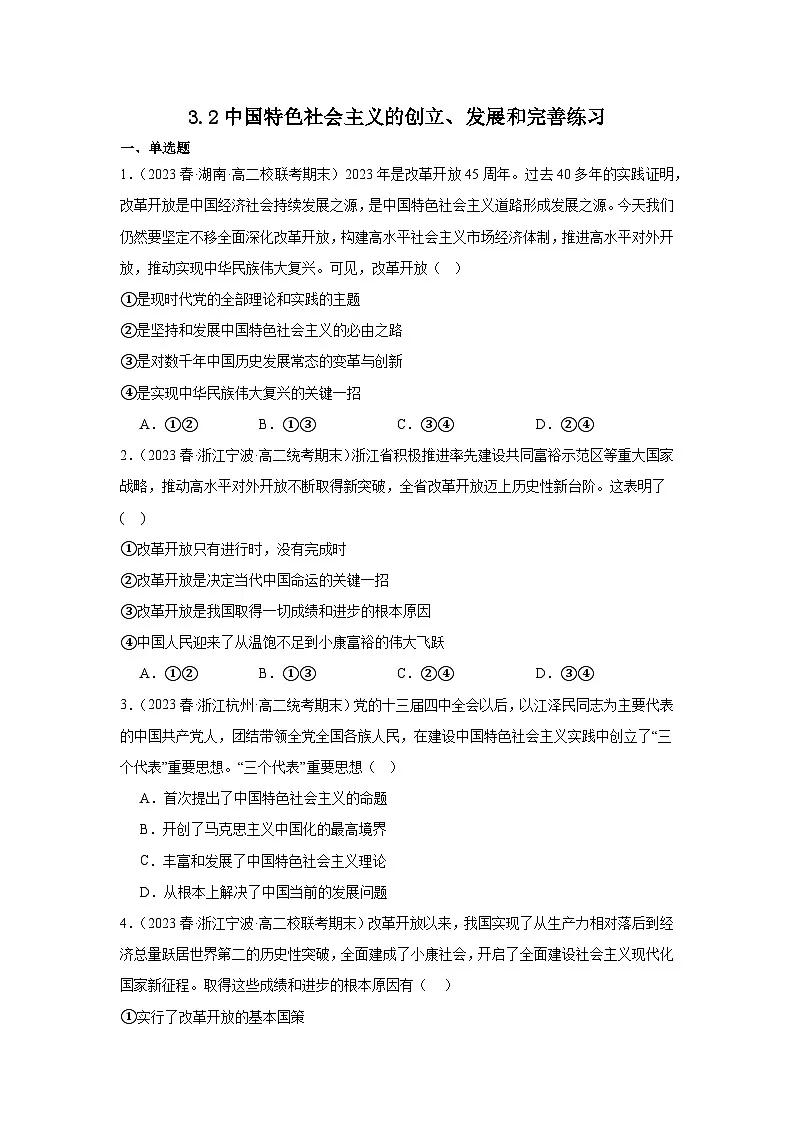 3.2 中国特色社会主义的创立、发展和完善练习

一、单选题

1.（2023 春·湖南·高二校联考期末）2023 年是改革开放 45 周年。过去 40 多年的实践证明，改革开放是中国经济社会持续发展之源，是中国特色社会主义道路形成发展之源。今天我们仍然要坚定不移全面深化改革开放，构建高水平社会主义市场经济体制，推进高水平对外开放，推动实现中华民族伟大复兴。可见，改革开放（ ）

①是现时代党的全部理论和实践的主题

②是坚持和发展中国特色社会主义的必由之路

③是对数千年中国历史发展常态的变革与创新

④是实现中华民族伟大复兴的关键一招

A．①②　　B．①③　　C．③④　　D．②④

2.（2023 春·浙江宁波·高二统考期末）浙江省积极推进率先建设共同富裕示范区等重大国家战略，推动高水平对外开放不断取得新突破，全省改革开放迈上历史性新台阶。这表明了（ ）

①改革开放只有进行时，没有完成时

②改革开放是决定当代中国命运的关键一招

③改革开放是我国取得一切成绩和进步的根本原因

④中国人民迎来了从温饱不足到小康富裕的伟大飞跃

A．①②　　B．①③　　C．②④　　D．③④

3.（2023 春·浙江杭州·高二统考期末）党的十三届四中全会以后，以江泽民同志为主要代表的中国共产党人，团结带领全党全国各族人民，在建设中国特色社会主义实践中创立了“三个代表”重要思想。“三个代表”重要思想（ ）

A．首次提出了中国特色社会主义的命题

B．开创了马克思主义中国化的最高境界

C．丰富和发展了中国特色社会主义理论

D．从根本上解决了中国当前的发展问题

4.（2023 春·浙江宁波·高二校联考期末）改革开放以来，我国实现了从生产力相对落后到经济总量跃居世界第二的历史性突破，全面建成了小康社会，开启了全面建设社会主义现代化国家新征程。取得这些成绩和进步的根本原因有（ ）

①实行了改革开放的基本国策